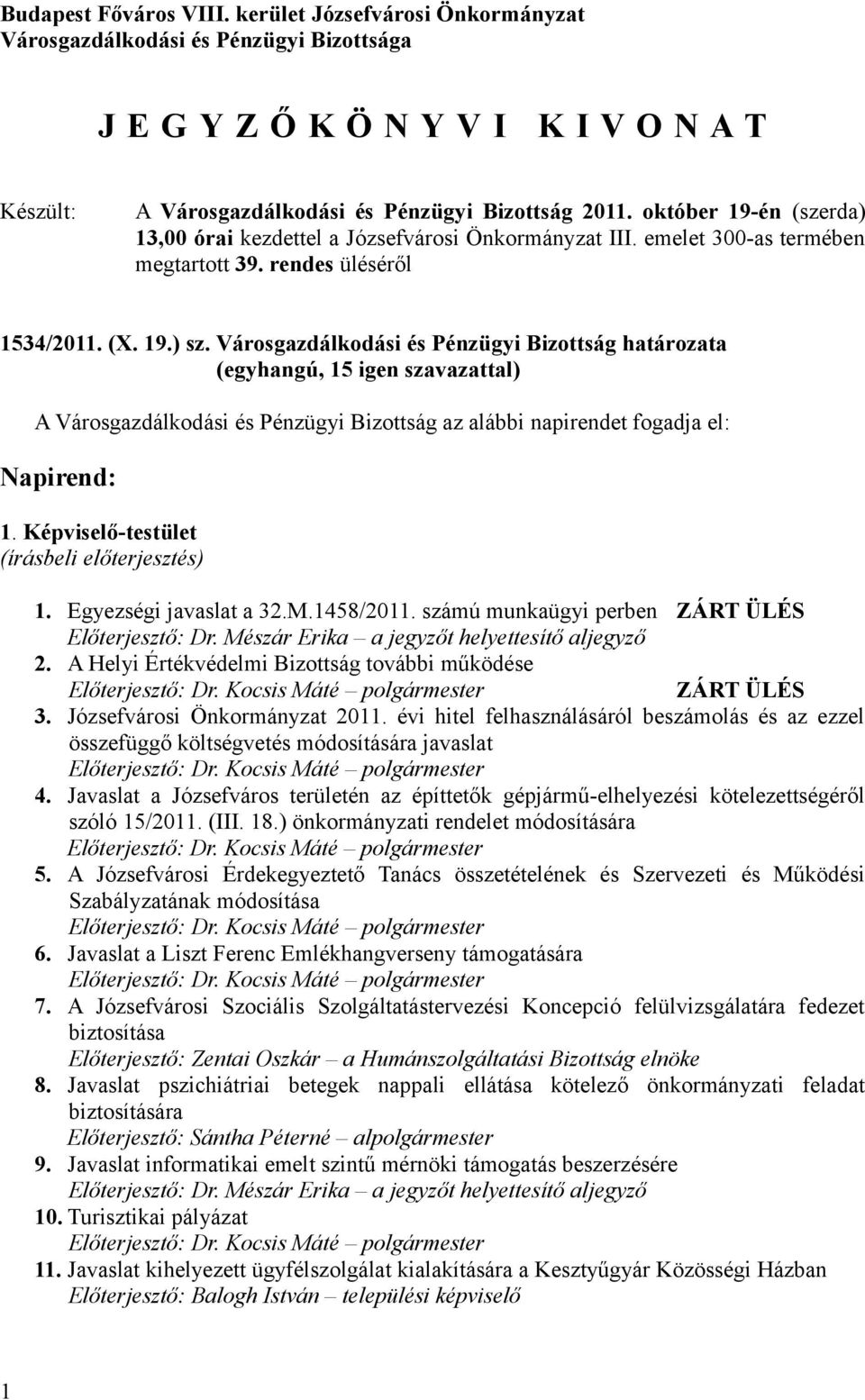 Budapest Főváros VIII. kerület Józsefvárosi Önkormányzat
Városgazdálkodási és Pénzügyi Bizottsága

J E G Y Z Ő K Ö N Y V I   K I V O N A T

Készült: A Városgazdálkodási és Pénzügyi Bizottság 2011. október 19-én (szerda) 13,00 órai kezdettel a Józsefvárosi Önkormányzat III. emelet 300-as termében megtartott 39. rendes üléséről

1534/2011. (X. 19.) sz. Városgazdálkodási és Pénzügyi Bizottság határozata
(egyhangú, 15 igen szavazattal)

A Városgazdálkodási és Pénzügyi Bizottság az alábbi napirendet fogadja el:

Napirend:

1. Képviselő-testület
(írásbeli előterjesztés)

1. Egyezségi javaslat a 32.M.1458/2011. számú munkaügyi perben ZÁRT ÜLÉS
Előterjesztő: Dr. Mészár Erika – a jegyzőt helyettesítő aljegyző
2. A Helyi Értékvédelmi Bizottság további működése
Előterjesztő: Dr. Kocsis Máté – polgármester ZÁRT ÜLÉS
3. Józsefvárosi Önkormányzat 2011. évi hitel felhasználásáról beszámolás és az ezzel összefüggő költségvetés módosítására javaslat
Előterjesztő: Dr. Kocsis Máté – polgármester
4. Javaslat a Józsefváros területén az építtetők gépjármű-elhelyezési kötelezettségéről szóló 15/2011. (III. 18.) önkormányzati rendelet módosítására
Előterjesztő: Dr. Kocsis Máté – polgármester
5. A Józsefvárosi Érdekegyeztető Tanács összetételének és Szervezeti és Működési Szabályzatának módosítása
Előterjesztő: Dr. Kocsis Máté – polgármester
6. Javaslat a Liszt Ferenc Emlékhangverseny támogatására
Előterjesztő: Dr. Kocsis Máté – polgármester
7. A Józsefvárosi Szociális Szolgáltatástervezési Koncepció felülvizsgálatára fedezet biztosítása
Előterjesztő: Zentai Oszkár – a Humánszolgáltatási Bizottság elnöke
8. Javaslat pszichiátriai betegek nappali ellátása kötelező önkormányzati feladat biztosítására
Előterjesztő: Sántha Péterné – alpolgármester
9. Javaslat informatikai emelt szintű mérnöki támogatás beszerzésére
Előterjesztő: Dr. Mészár Erika – a jegyzőt helyettesítő aljegyző
10. Turisztikai pályázat
Előterjesztő: Dr. Kocsis Máté – polgármester
11. Javaslat kihelyezett ügyfélszolgálat kialakítására a Kesztyűgyár Közösségi Házban
Előterjesztő: Balogh István – települési képviselő

1